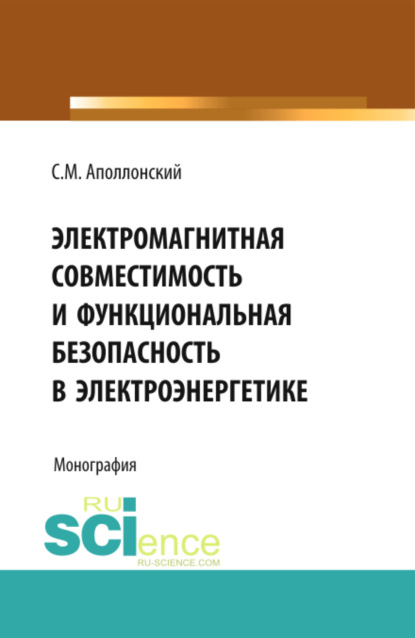 С.М. Аполлонский

ЭЛЕКТРОМАГНИТНАЯ СОВМЕСТИМОСТЬ И ФУНКЦИОНАЛЬНАЯ БЕЗОПАСНОСТЬ В ЭЛЕКТРОЭНЕРГЕТИКЕ

Монография

RU
SCIence
RU-SCIENCE.COM